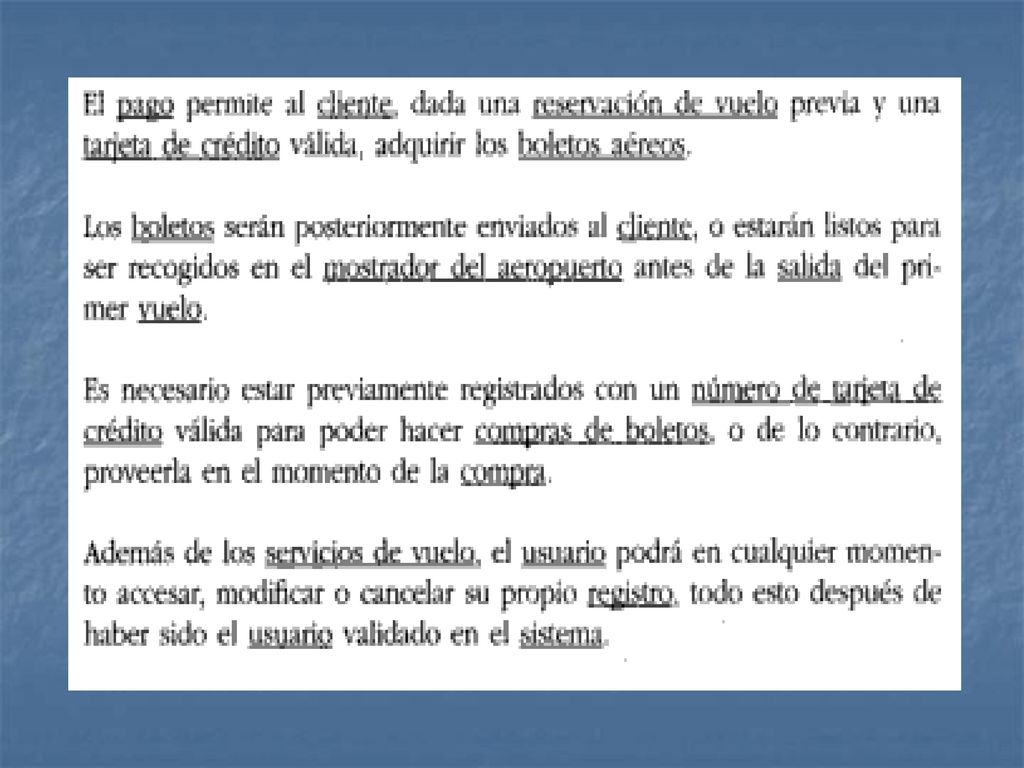 El pago permite al cliente, dada una reservación de vuelo previa y una tarjeta de crédito válida, adquirir los boletos aéreos.

Los boletos serán posteriormente enviados al cliente, o estarán listos para ser recogidos en el mostrador del aeropuerto antes de la salida del primer vuelo.

Es necesario estar previamente registrados con un número de tarjeta de crédito válida para poder hacer compras de boletos, o de lo contrario, proveerla en el momento de la compra.

Además de los servicios de vuelo, el usuario podrá en cualquier momento accesar, modificar o cancelar su propio registro, todo esto después de haber sido el usuario validado en el sistema.